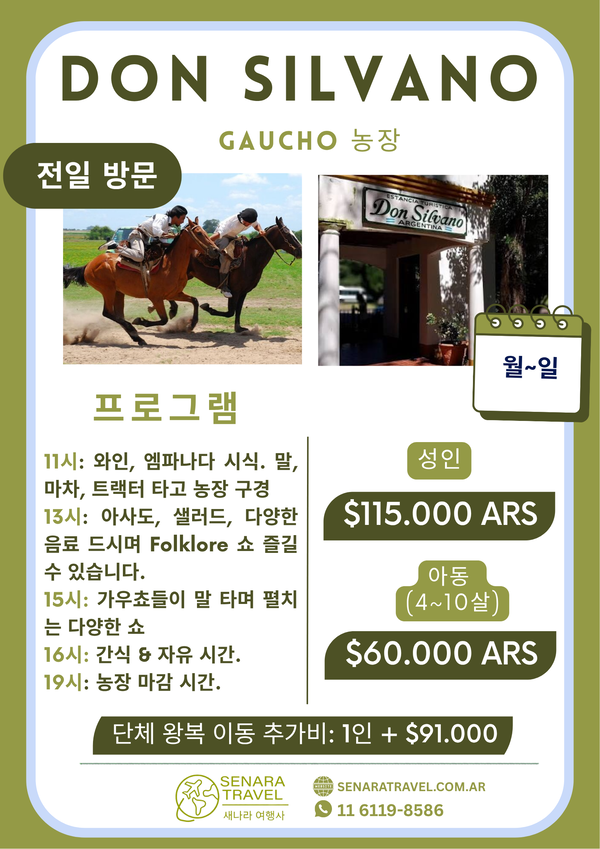 DON SILVANO

GAUCHO 농장

전일 방문

ESTANCIA TURISTICA
Don Silvano
ARGENTINA

월~일

프로그램

11시: 와인, 엠파나다 시식. 말, 마차, 트랙터 타고 농장 구경
13시: 아사도, 샐러드, 다양한 음료 드시며 Folklore 쇼 즐길 수 있습니다.
15시: 가우쵸들이 말 타며 펼치는 다양한 쇼
16시: 간식 & 자유 시간.
19시: 농장 마감 시간.

성인

$115.000 ARS

아동
(4~10살)

$60.000 ARS

단체 왕복 이동 추가비: 1인 + $91.000

SENARA
TRAVEL
새나라 여행사

SENARATRAVEL.COM.AR
11 6119-8586